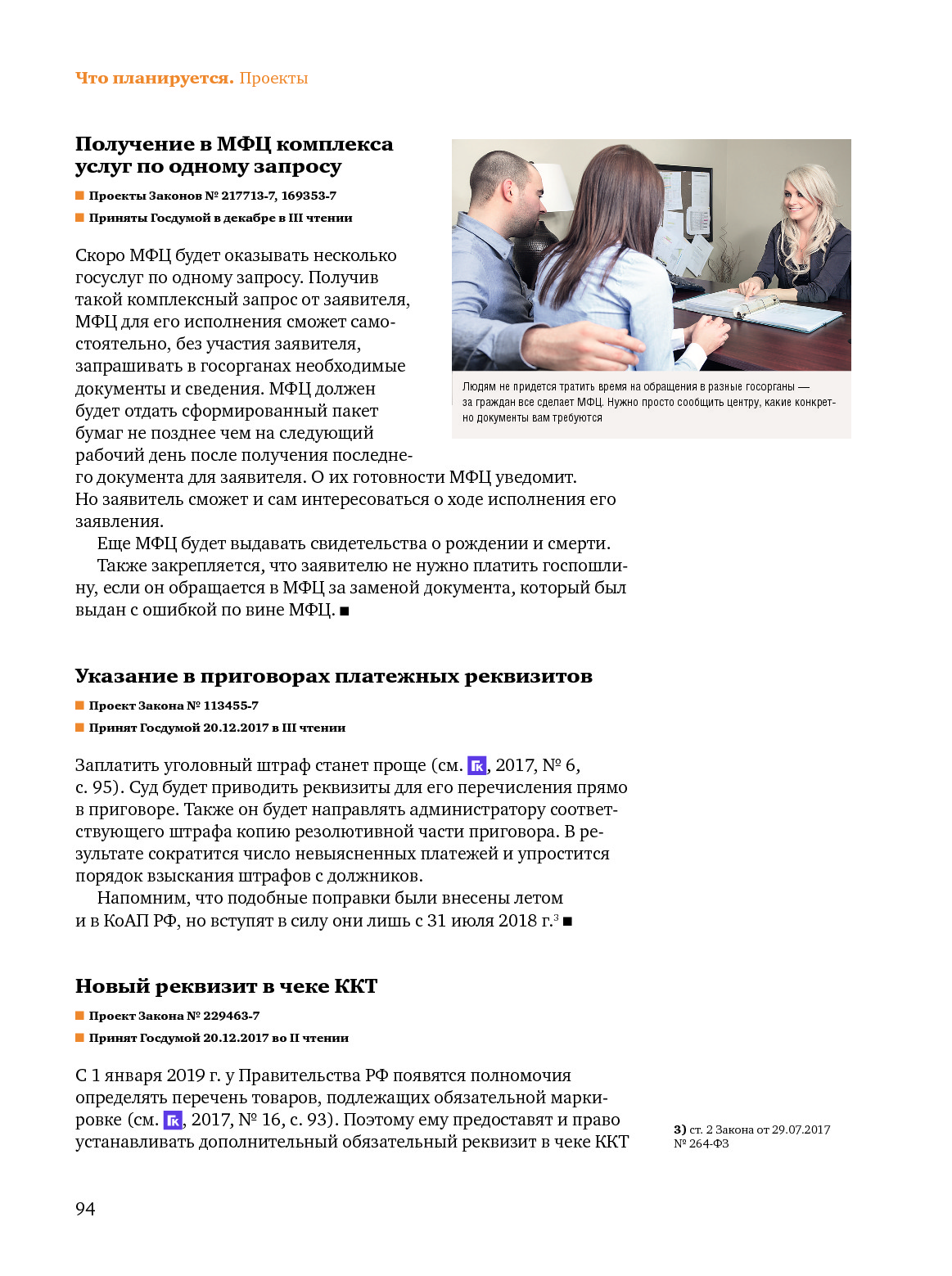 Что планируется. Проекты

Получение в МФЦ комплекса услуг по одному запросу

Проекты Законов № 217713-7, 169353-7

Приняты Госдумой в декабре в III чтении

Скоро МФЦ будет оказывать несколько госуслуг по одному запросу. Получив такой комплексный запрос от заявителя, МФЦ для его исполнения сможет самостоятельно, без участия заявителя, запрашивать в госорганах необходимые документы и сведения. МФЦ должен будет отдать сформированный пакет бумаг не позднее чем на следующий рабочий день после получения последнего документа для заявителя. О их готовности МФЦ уведомит. Но заявитель сможет и сам интересоваться о ходе исполнения его заявления.

Еще МФЦ будет выдавать свидетельства о рождении и смерти.

Также закрепляется, что заявителю не нужно платить госпошлину, если он обращается в МФЦ за заменой документа, который был выдан с ошибкой по вине МФЦ. ■

Людям не придется тратить время на обращения в разные госорганы — за граждан все сделает МФЦ. Нужно просто сообщить центру, какие конкретно документы вам требуются

Указание в приговорах платежных реквизитов

Проект Закона № 113455-7

Принят Госдумой 20.12.2017 в III чтении

Заплатить уголовный штраф станет проще (см. ГК, 2017, № 6, с. 95). Суд будет приводить реквизиты для его перечисления прямо в приговоре. Также он будет направлять администратору соответствующего штрафа копию резолютивной части приговора. В результате сократится число невыясненных платежей и упростится порядок взыскания штрафов с должников.

Напомним, что подобные поправки были внесены летом и в КоАП РФ, но вступят в силу они лишь с 31 июля 2018 г.$^3$ ■

Новый реквизит в чеке ККТ

Проект Закона № 229463-7

Принят Госдумой 20.12.2017 во II чтении

С 1 января 2019 г. у Правительства РФ появятся полномочия определять перечень товаров, подлежащих обязательной маркировке (см. ГК, 2017, № 16, с. 93). Поэтому ему предоставят и право устанавливать дополнительный обязательный реквизит в чеке ККТ

3) ст. 2 Закона от 29.07.2017 № 264-ФЗ

94